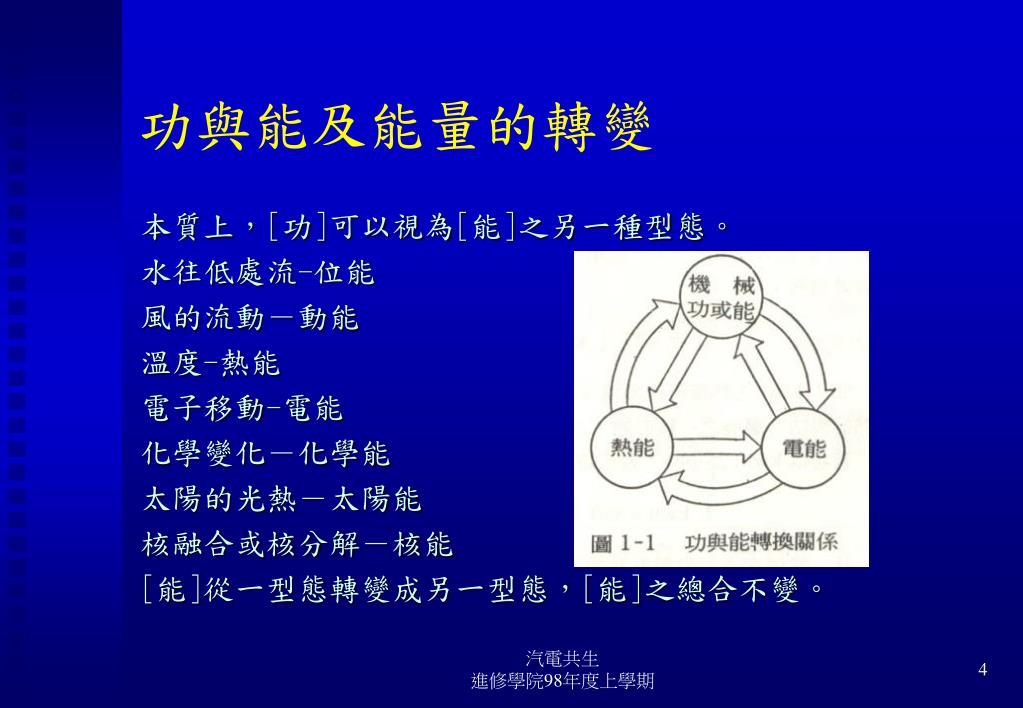 功與能及能量的轉變

本質上，[功]可以視為[能]之另一種型態。
水往低處流-位能
風的流動－動能
溫度-熱能
電子移動-電能
化學變化－化學能
太陽的光熱－太陽能
核融合或核分解－核能
[能]從一型態轉變成另一型態，[能]之總合不變。

機 械
功或能
熱能
電能
圖 1-1 功與能轉換關係

汽電共生
進修學院98年度上學期

4